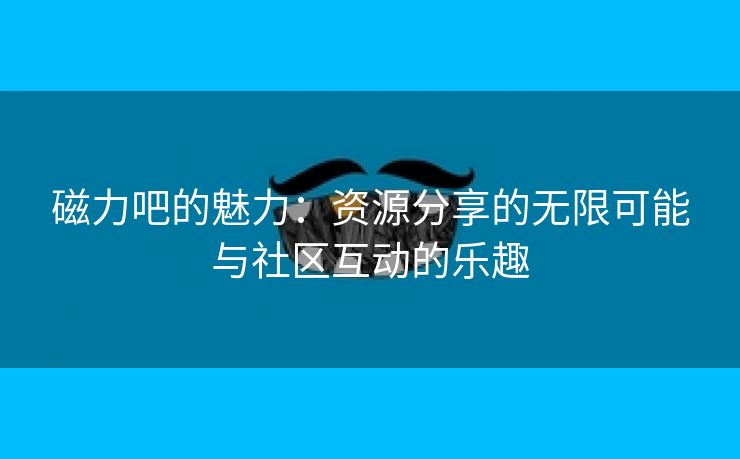 磁力吧的魅力：资源分享的无限可能与社区互动的乐趣